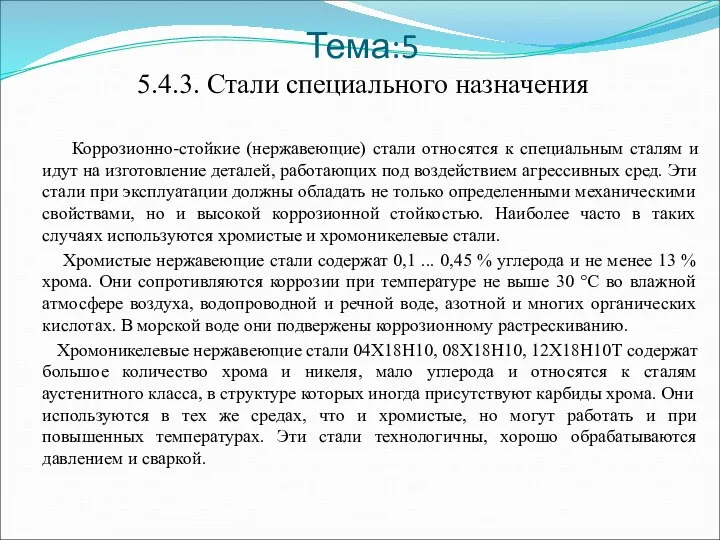 Тема:5
5.4.3. Стали специального назначения

Коррозионно-стойкие (нержавеющие) стали относятся к специальным сталям и идут на изготовление деталей, работающих под воздействием агрессивных сред. Эти стали при эксплуатации должны обладать не только определенными механическими свойствами, но и высокой коррозионной стойкостью. Наиболее часто в таких случаях используются хромистые и хромоникелевые стали.

Хромистые нержавеющие стали содержат 0,1 ... 0,45 % углерода и не менее 13 % хрома. Они сопротивляются коррозии при температуре не выше 30 °С во влажной атмосфере воздуха, водопроводной и речной воде, азотной и многих органических кислотах. В морской воде они подвержены коррозионному растрескиванию.

Хромоникелевые нержавеющие стали 04Х18Н10, 08Х18Н10, 12Х18Н10Т содержат большое количество хрома и никеля, мало углерода и относятся к сталям аустенитного класса, в структуре которых иногда присутствуют карбиды хрома. Они используются в тех же средах, что и хромистые, но могут работать и при повышенных температурах. Эти стали технологичны, хорошо обрабатываются давлением и сваркой.